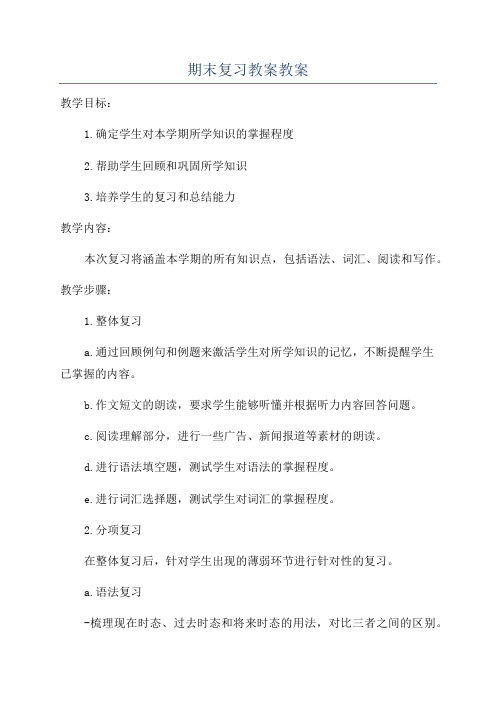 期末复习教案教案

教学目标：

1.确定学生对本学期所学知识的掌握程度

2.帮助学生回顾和巩固所学知识

3.培养学生的复习和总结能力

教学内容：

本次复习将涵盖本学期的所有知识点，包括语法、词汇、阅读和写作。

教学步骤：

1.整体复习

a.通过回顾例句和例题来激活学生对所学知识的记忆，不断提醒学生已掌握的内容。

b.作文短文的朗读，要求学生能够听懂并根据听力内容回答问题。

c.阅读理解部分，进行一些广告、新闻报道等素材的朗读。

d.进行语法填空题，测试学生对语法的掌握程度。

e.进行词汇选择题，测试学生对词汇的掌握程度。

2.分项复习

在整体复习后，针对学生出现的薄弱环节进行针对性的复习。

a.语法复习

-梳理现在时态、过去时态和将来时态的用法，对比三者之间的区别。